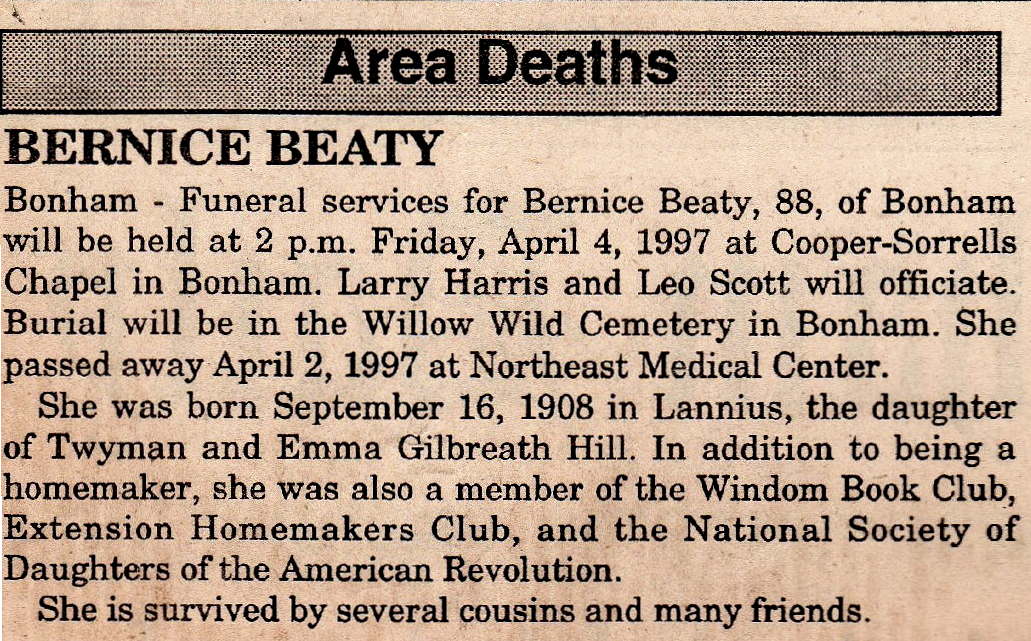 Area Deaths

BERNICE BEATY

Bonham - Funeral services for Bernice Beaty, 88, of Bonham will be held at 2 p.m. Friday, April 4, 1997 at Cooper-Sorrells Chapel in Bonham. Larry Harris and Leo Scott will officiate. Burial will be in the Willow Wild Cemetery in Bonham. She passed away April 2, 1997 at Northeast Medical Center.

She was born September 16, 1908 in Lannius, the daughter of Twyman and Emma Gilbreath Hill. In addition to being a homemaker, she was also a member of the Windom Book Club, Extension Homemakers Club, and the National Society of Daughters of the American Revolution.

She is survived by several cousins and many friends.